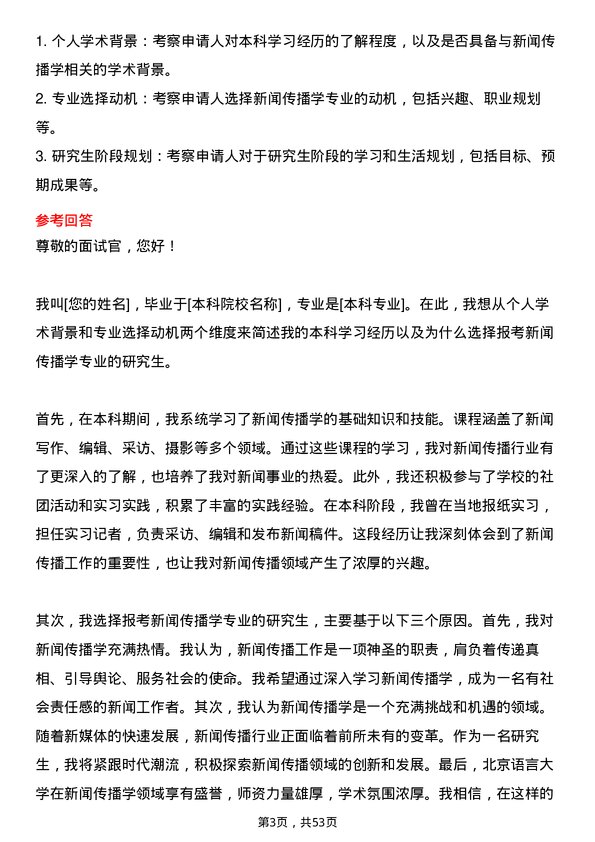 1. 个人学术背景：考察申请人对本科学习经历的了解程度，以及是否具备与新闻传播学相关的学术背景。
2. 专业选择动机：考察申请人选择新闻传播学专业的动机，包括兴趣、职业规划等。
3. 研究生阶段规划：考察申请人对于研究生阶段的学习和生活规划，包括目标、预期成果等。

参考回答
尊敬的面试官，您好！

我叫[您的姓名]，毕业于[本科院校名称]，专业是[本科专业]。在此，我想从个人学术背景和专业选择动机两个维度来简述我的本科学习经历以及为什么选择报考新闻传播学专业的研究生。

首先，在本科期间，我系统学习了新闻传播学的基础知识和技能。课程涵盖了新闻写作、编辑、采访、摄影等多个领域。通过这些课程的学习，我对新闻传播行业有了更深入的了解，也培养了我对新闻事业的热爱。此外，我还积极参与了学校的社团活动和实习实践，积累了丰富的实践经验。在本科阶段，我曾在当地报纸实习，担任实习记者，负责采访、编辑和发布新闻稿件。这段经历让我深刻体会到了新闻传播工作的重要性，也让我对新闻传播领域产生了浓厚的兴趣。

其次，我选择报考新闻传播学专业的研究生，主要基于以下三个原因。首先，我对新闻传播学充满热情。我认为，新闻传播工作是一项神圣的职责，肩负着传递真相、引导舆论、服务社会的使命。我希望通过深入学习新闻传播学，成为一名有社会责任感的新闻工作者。其次，我认为新闻传播学是一个充满挑战和机遇的领域。随着新媒体的快速发展，新闻传播行业正面临着前所未有的变革。作为一名研究生，我将紧跟时代潮流，积极探索新闻传播领域的创新和发展。最后，北京语言大学在新闻传播学领域享有盛誉，师资力量雄厚，学术氛围浓厚。我相信，在这样的

第3页，共53页